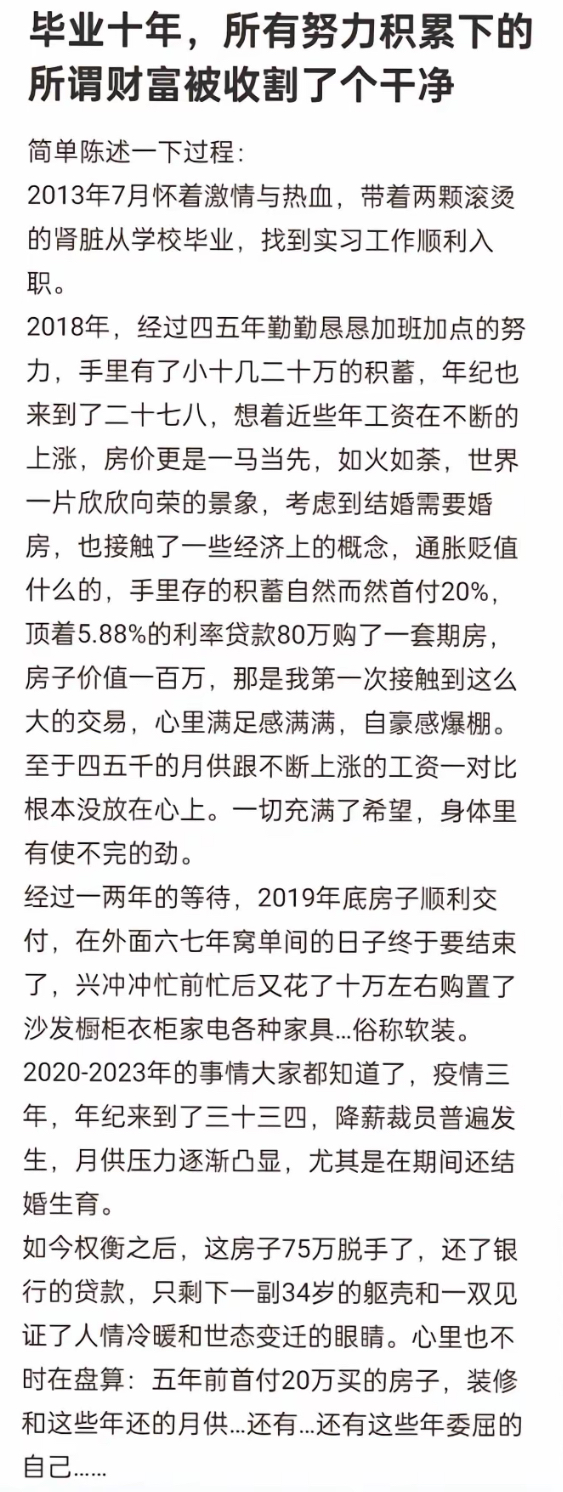 毕业十年，所有努力积累下的所谓财富被收割了个干净

简单陈述一下过程：
2013年7月怀着激情与热血，带着两颗滚烫的肾脏从学校毕业，找到实习工作顺利入职。
2018年，经过四五年勤勤恳恳加班加点的努力，手里有了小十几二十万的积蓄，年纪也来到了二十七八，想着近些年工资在不断的上涨，房价更是一马当先，如火如荼，世界一片欣欣向荣的景象，考虑到结婚需要婚房，也接触了一些经济上的概念，通胀贬值什么的，手里存的积蓄自然而然首付20%，顶着5.88%的利率贷款80万购了一套期房，房子价值一百万，那是我第一次接触到这么大的交易，心里满足感满满，自豪感爆棚。至于四五千的月供跟不断上涨的工资一对比根本没放在心上。一切充满了希望，身体里有使不完的劲。
经过一两年的等待，2019年底房子顺利交付，在外面六七年窝单间的日子终于要结束了，兴冲冲忙前忙后又花了十万左右购置了沙发橱柜衣柜家电各种家具...俗称软装。
2020-2023年的事情大家都知道了，疫情三年，年纪来到了三十三四，降薪裁员普遍发生，月供压力逐渐凸显，尤其是在期间还结婚生育。
如今权衡之后，这房子75万脱手了，还了银行的贷款，只剩下一副34岁的躯壳和一双见证了人情冷暖和世态变迁的眼睛。心里也不时在盘算：五年前首付20万买的房子，装修和这些年还的月供...还有...还有这些年委屈的自己......